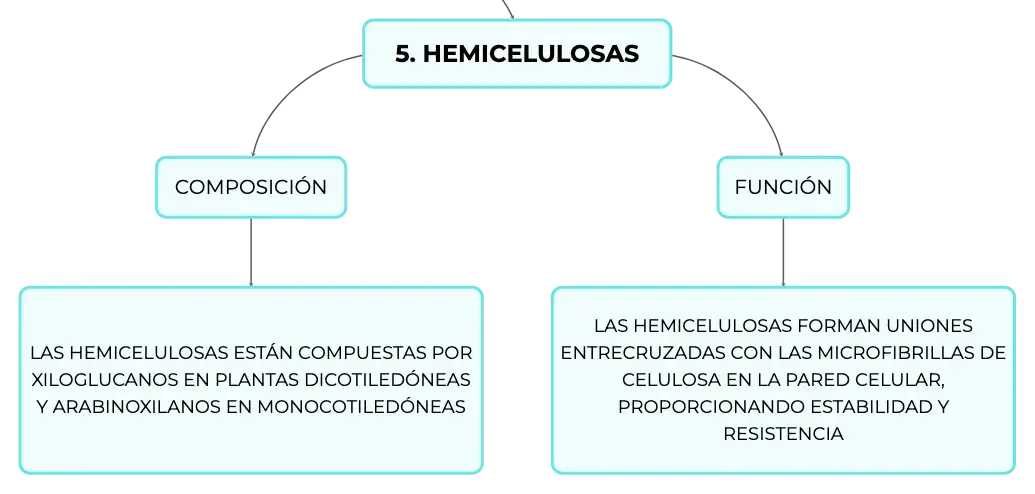 5. HEMICELULOSAS

COMPOSICIÓN

FUNCIÓN

LAS HEMICELULOSAS ESTÁN COMPUESTAS POR XILOGLUCANOS EN PLANTAS DICOTILEDÓNEAS Y ARABINOXILANOS EN MONOCOTILEDÓNEAS

LAS HEMICELULOSAS FORMAN UNIONES ENTRECRUZADAS CON LAS MICROFIBRILLAS DE CELULOSA EN LA PARED CELULAR, PROPORCIONANDO ESTABILIDAD Y RESISTENCIA